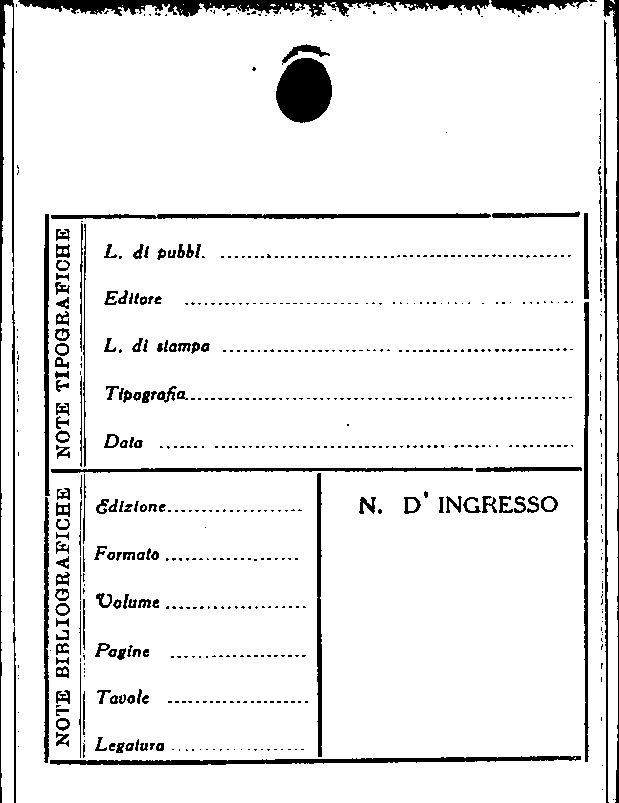 NOTE TIPOGRAFICHE

L. di pubbl. ____

Editore ____

L. di stampa ____

Tipografia ____

Data ____

NOTE BIBLIOGRAFICHE

Edizione ____

Formato ____

Volume ____

Pagine ____

Tavole ____

Legatura ____

N. D' INGRESSO